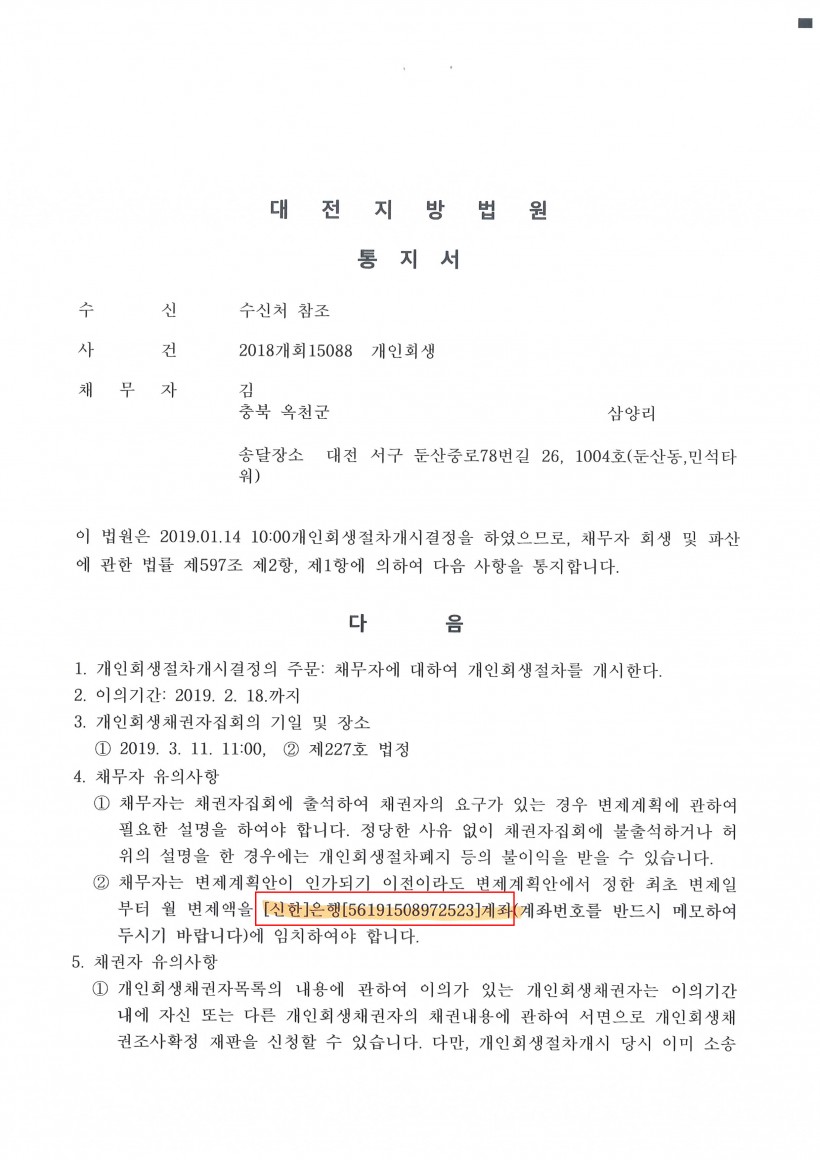 대 전 지 방 법 원

통 지 서

수 신 수신처 참조

사 건 2018개회15088 개인회생

채 무 자 김
충북 옥천군 삼양리

송달장소 대전 서구 둔산중로78번길 26, 1004호(둔산동,민석타워)

이 법원은 2019.01.14 10:00개인회생절차개시결정을 하였으므로, 채무자 회생 및 파산에 관한 법률 제597조 제2항, 제1항에 의하여 다음 사항을 통지합니다.

다 음

1. 개인회생절차개시결정의 주문: 채무자에 대하여 개인회생절차를 개시한다.
2. 이의기간: 2019. 2. 18.까지
3. 개인회생채권자집회의 기일 및 장소
① 2019. 3. 11. 11:00, ② 제227호 법정
4. 채무자 유의사항
① 채무자는 채권자집회에 출석하여 채권자의 요구가 있는 경우 변제계획에 관하여 필요한 설명을 하여야 합니다. 정당한 사유 없이 채권자집회에 불출석하거나 허위의 설명을 한 경우에는 개인회생절차폐지 등의 불이익을 받을 수 있습니다.
② 채무자는 변제계획안이 인가되기 이전이라도 변제계획안에서 정한 최초 변제일부터 월 변제액을 [신한]은행[56191508972523]계좌(계좌번호를 반드시 메모하여 두시기 바랍니다)에 임치하여야 합니다.
5. 채권자 유의사항
① 개인회생채권자목록의 내용에 관하여 이의가 있는 개인회생채권자는 이의기간 내에 자신 또는 다른 개인회생채권자의 채권내용에 관하여 서면으로 개인회생채권조사확정 재판을 신청할 수 있습니다. 다만, 개인회생절차개시 당시 이미 소송